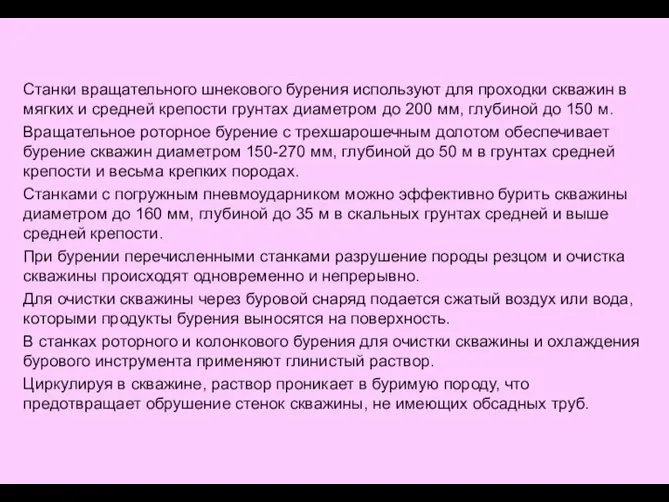 Станки вращательного шнекового бурения используют для проходки скважин в мягких и средней крепости грунтах диаметром до 200 мм, глубиной до 150 м.

Вращательное роторное бурение с трехшарошечным долотом обеспечивает бурение скважин диаметром 150-270 мм, глубиной до 50 м в грунтах средней крепости и весьма крепких породах.

Станками с погружным пневмоударником можно эффективно бурить скважины диаметром до 160 мм, глубиной до 35 м в скальных грунтах средней и выше средней крепости.

При бурении перечисленными станками разрушение породы резцом и очистка скважины происходят одновременно и непрерывно.

Для очистки скважины через буровой снаряд подается сжатый воздух или вода, которыми продукты бурения выносятся на поверхность.

В станках роторного и колонкового бурения для очистки скважины и охлаждения бурового инструмента применяют глинистый раствор.

Циркулируя в скважине, раствор проникает в буримую породу, что предотвращает обрушение стенок скважины, не имеющих обсадных труб.